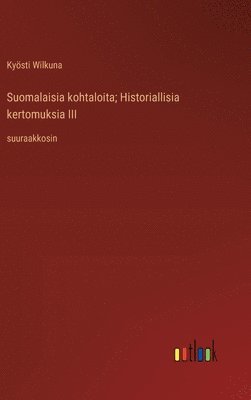 Kyösti Wilkuna

Suomalaisia kohtaloita; Historiallisia kertomuksia III

suuraakkosin

outlook